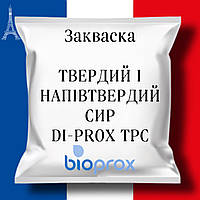 Закваска

ТВЕРДИЙ І НАПІВТВЕРДИЙ СИР DI-PROX TPC

bioprox